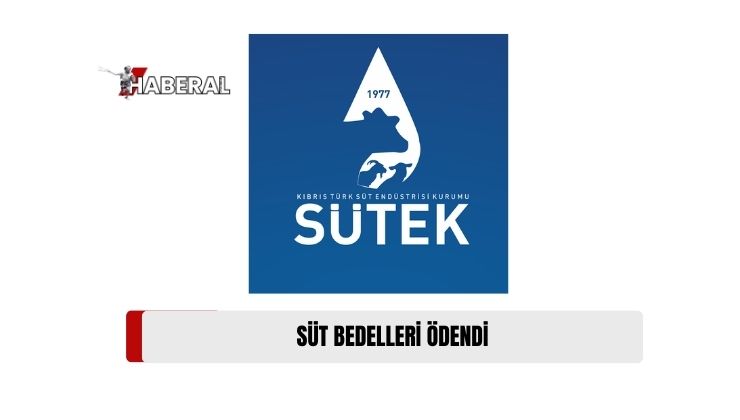 HABERAL

1977

KIBRIS TÜRK SÜT ENDÜSTRİSİ KURUMU
SÜTEK

SÜT BEDELLERİ ÖDENDİ